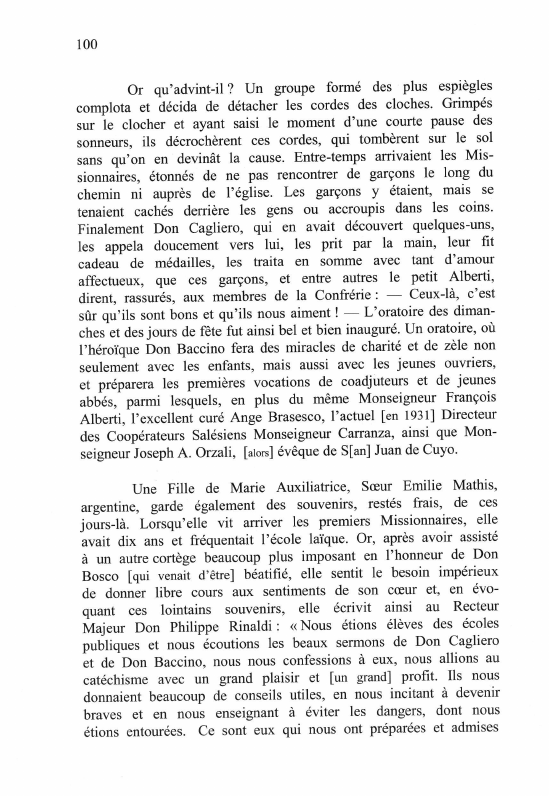 100

Or qu'advint-il ? Un groupe formé des plus espiègles complota et décida de détacher les cordes des cloches. Grimpés sur le clocher et ayant saisi le moment d'une courte pause des sonneurs, ils décrochèrent ces cordes, qui tombèrent sur le sol sans qu'on en devinât la cause. Entre-temps arrivaient les Missionnaires, étonnés de ne pas rencontrer de garçons le long du chemin ni auprès de l'église. Les garçons y étaient, mais se tenaient cachés derrière les gens ou accroupis dans les coins. Finalement Don Cagliero, qui en avait découvert quelques-uns, les appela doucement vers lui, les prit par la main, leur fit cadeau de médailles, les traita en somme avec tant d'amour affectueux, que ces garçons, et entre autres le petit Alberti, dirent, rassurés, aux membres de la Confrérie : — Ceux-là, c'est sûr qu'ils sont bons et qu'ils nous aiment ! — L'oratoire des dimanches et des jours de fête fut ainsi bel et bien inauguré. Un oratoire, où l'héroïque Don Baccino fera des miracles de charité et de zèle non seulement avec les enfants, mais aussi avec les jeunes ouvriers, et préparera les premières vocations de coadjuteurs et de jeunes abbés, parmi lesquels, en plus du même Monseigneur François Alberti, l'excellent curé Ange Brasesco, l'actuel [en 1931] Directeur des Coopérateurs Salésiens Monseigneur Carranza, ainsi que Monseigneur Joseph A. Orzali, [alors] évêque de S[an] Juan de Cuyo.

Une Fille de Marie Auxiliatrice, Sœur Emilie Mathis, argentine, garde également des souvenirs, restés frais, de ces jours-là. Lorsqu'elle vit arriver les premiers Missionnaires, elle avait dix ans et fréquentait l'école laïque. Or, après avoir assisté à un autre cortège beaucoup plus imposant en l'honneur de Don Bosco [qui venait d'être] béatifié, elle sentit le besoin impérieux de donner libre cours aux sentiments de son cœur et, en évoquant ces lointains souvenirs, elle écrivit ainsi au Recteur Majeur Don Philippe Rinaldi : « Nous étions élèves des écoles publiques et nous écoutions les beaux sermons de Don Cagliero et de Don Baccino, nous nous confessions à eux, nous allions au catéchisme avec un grand plaisir et [un grand] profit. Ils nous donnaient beaucoup de conseils utiles, en nous incitant à devenir braves et en nous enseignant à éviter les dangers, dont nous étions entourées. Ce sont eux qui nous ont préparées et admises